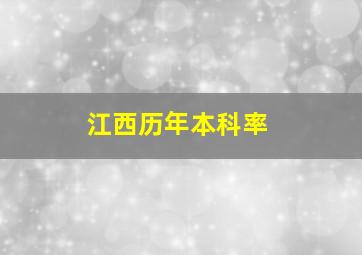 江西历年本科率